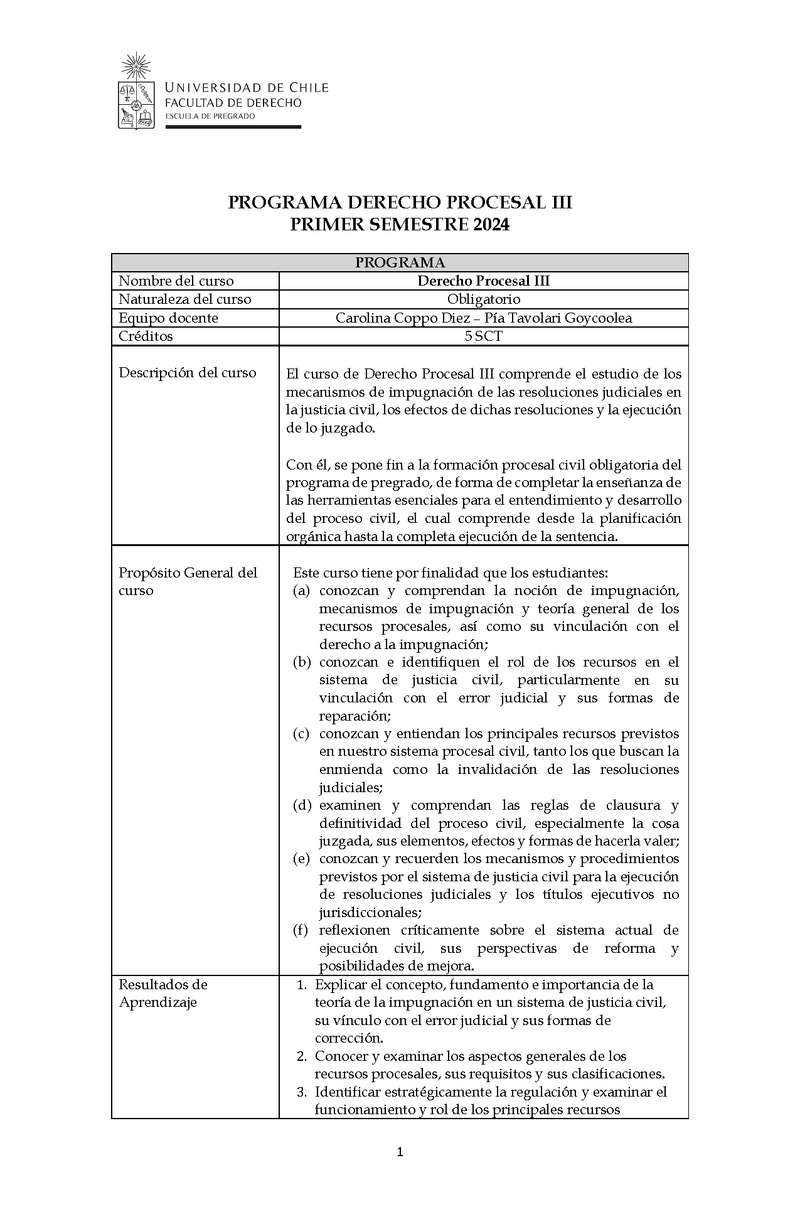 UNIVERSIDAD DE CHILE
FACULTAD DE DERECHO
ESCUELA DE PREGRADO

PROGRAMA DERECHO PROCESAL III
PRIMER SEMESTRE 2024

| PROGRAMA | |
|---|---|
| Nombre del curso | Derecho Procesal III |
| Naturaleza del curso | Obligatorio |
| Equipo docente | Carolina Coppo Diez – Pía Tavolari Goycoolea |
| Créditos | 5 SCT |
| Descripción del curso | El curso de Derecho Procesal III comprende el estudio de los mecanismos de impugnación de las resoluciones judiciales en la justicia civil, los efectos de dichas resoluciones y la ejecución de lo juzgado. Con él, se pone fin a la formación procesal civil obligatoria del programa de pregrado, de forma de completar la enseñanza de las herramientas esenciales para el entendimiento y desarrollo del proceso civil, el cual comprende desde la planificación orgánica hasta la completa ejecución de la sentencia. |
| Propósito General del curso | Este curso tiene por finalidad que los estudiantes: (a) conozcan y comprendan la noción de impugnación, mecanismos de impugnación y teoría general de los recursos procesales, así como su vinculación con el derecho a la impugnación; (b) conozcan e identifiquen el rol de los recursos en el sistema de justicia civil, particularmente en su vinculación con el error judicial y sus formas de reparación; (c) conozcan y entiendan los principales recursos previstos en nuestro sistema procesal civil, tanto los que buscan la enmienda como la invalidación de las resoluciones judiciales; (d) examinen y comprendan las reglas de clausura y definitividad del proceso civil, especialmente la cosa juzgada, sus elementos, efectos y formas de hacerla valer; (e) conozcan y recuerden los mecanismos y procedimientos previstos por el sistema de justicia civil para la ejecución de resoluciones judiciales y los títulos ejecutivos no jurisdiccionales; (f) reflexionen críticamente sobre el sistema actual de ejecución civil, sus perspectivas de reforma y posibilidades de mejora. |
| Resultados de Aprendizaje | 1. Explicar el concepto, fundamento e importancia de la teoría de la impugnación en un sistema de justicia civil, su vínculo con el error judicial y sus formas de corrección. 2. Conocer y examinar los aspectos generales de los recursos procesales, sus requisitos y sus clasificaciones. 3. Identificar estratégicamente la regulación y examinar el funcionamiento y rol de los principales recursos |

1